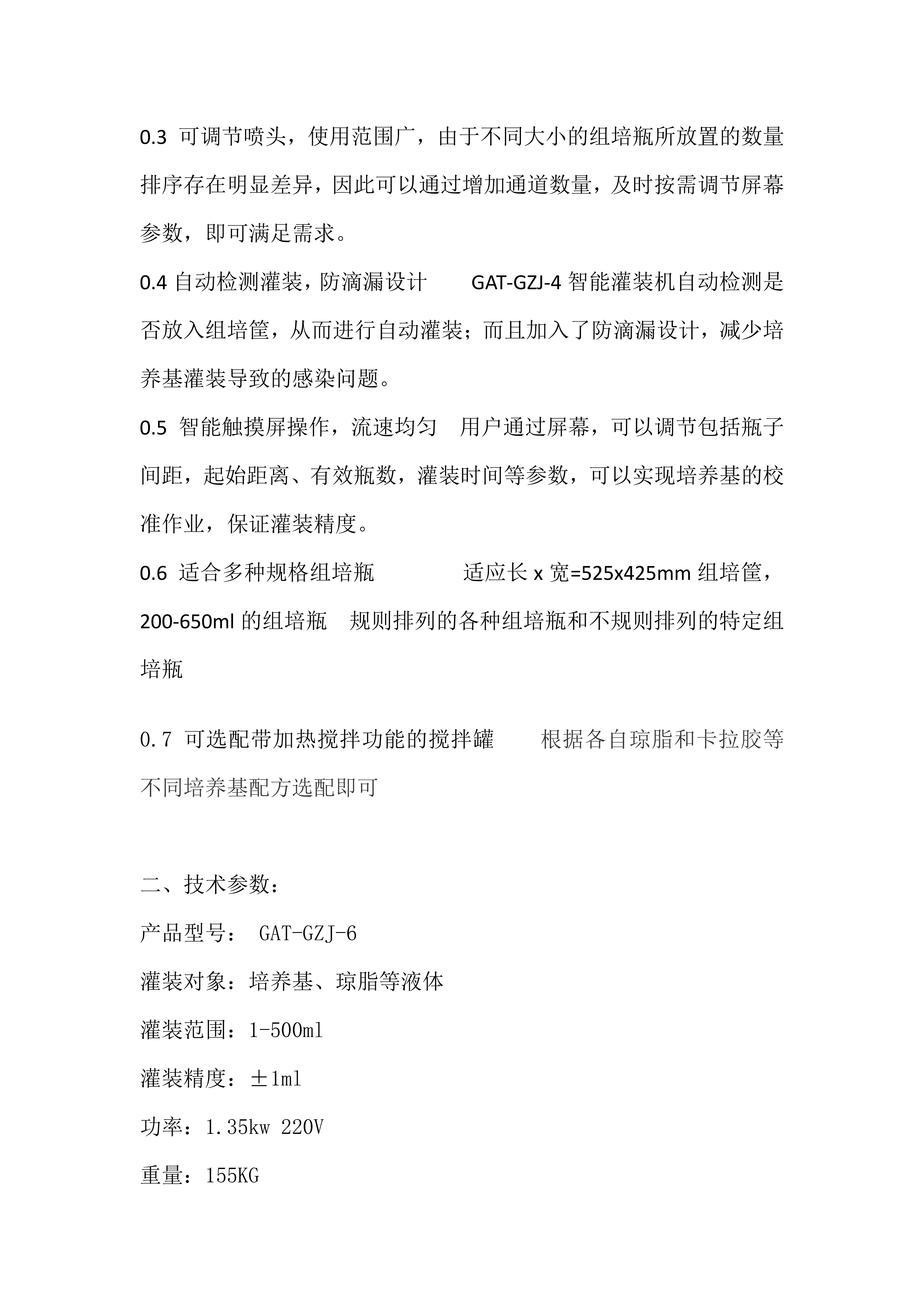 0.3 可调节喷头，使用范围广，由于不同大小的组培瓶所放置的数量排序存在明显差异，因此可以通过增加通道数量，及时按需调节屏幕参数，即可满足需求。

0.4 自动检测灌装，防滴漏设计　　GAT-GZJ-4 智能灌装机自动检测是否放入组培筐，从而进行自动灌装；而且加入了防滴漏设计，减少培养基灌装导致的感染问题。

0.5 智能触摸屏操作，流速均匀　用户通过屏幕，可以调节包括瓶子间距，起始距离、有效瓶数，灌装时间等参数，可以实现培养基的校准作业，保证灌装精度。

0.6 适合多种规格组培瓶　　　适应长 x 宽=525x425mm 组培筐，200-650ml 的组培瓶　规则排列的各种组培瓶和不规则排列的特定组培瓶

0.7 可选配带加热搅拌功能的搅拌罐　　根据各自琼脂和卡拉胶等不同培养基配方选配即可

二、技术参数：

产品型号： GAT-GZJ-6

灌装对象：培养基、琼脂等液体

灌装范围：1-500ml

灌装精度：±1ml

功率：1.35kw 220V

重量：155KG